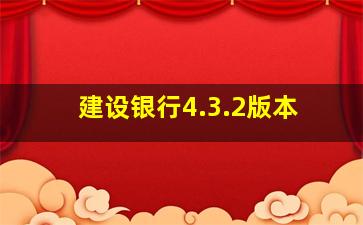 建设银行4.3.2版本